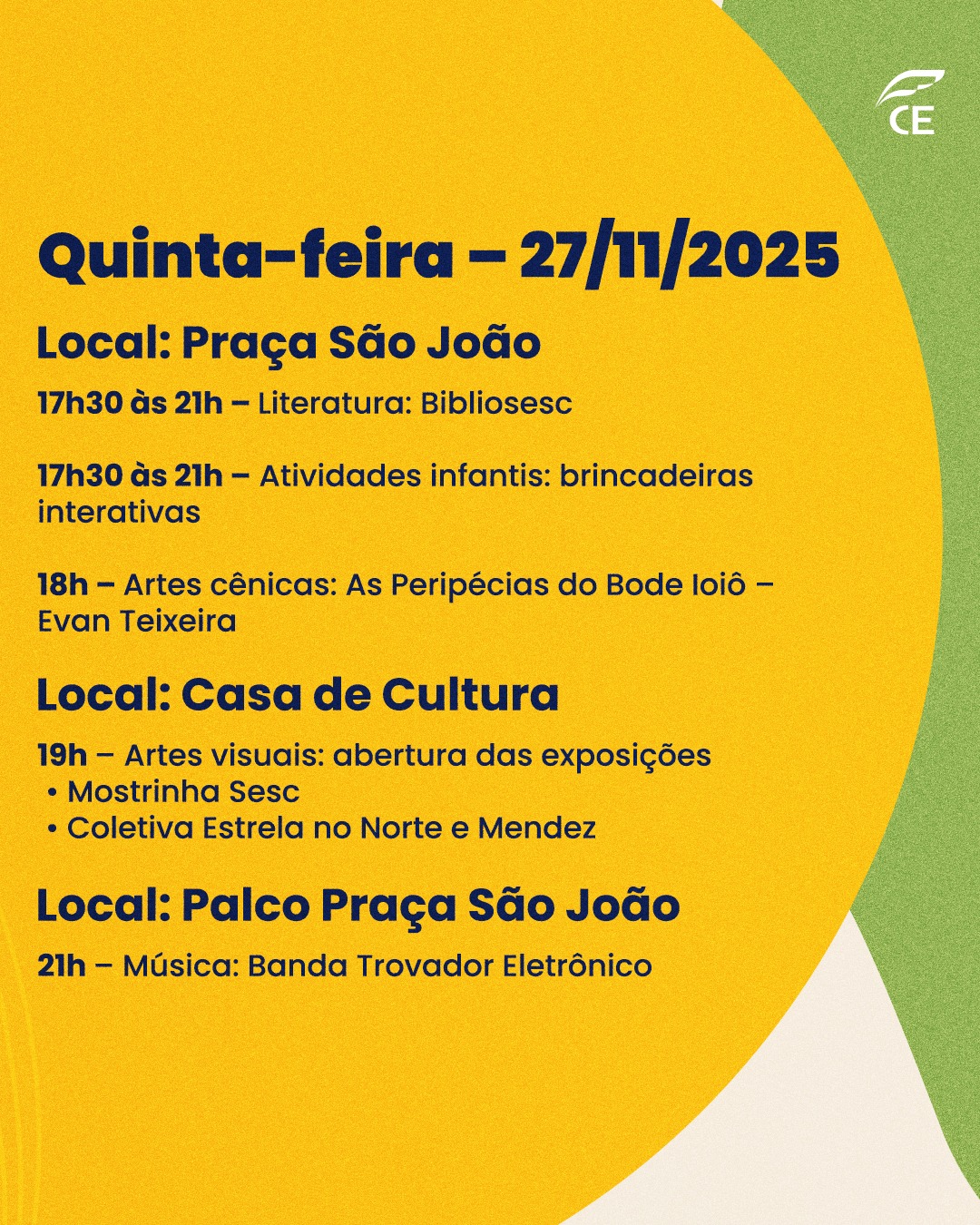 CE

Quinta-feira – 27/11/2025

Local: Praça São João

17h30 às 21h – Literatura: Bibliosesc

17h30 às 21h – Atividades infantis: brincadeiras interativas

18h – Artes cênicas: As Peripécias do Bode Ioiô – Evan Teixeira

Local: Casa de Cultura

19h – Artes visuais: abertura das exposições
• Mostrinha Sesc
• Coletiva Estrela no Norte e Mendez

Local: Palco Praça São João

21h – Música: Banda Trovador Eletrônico